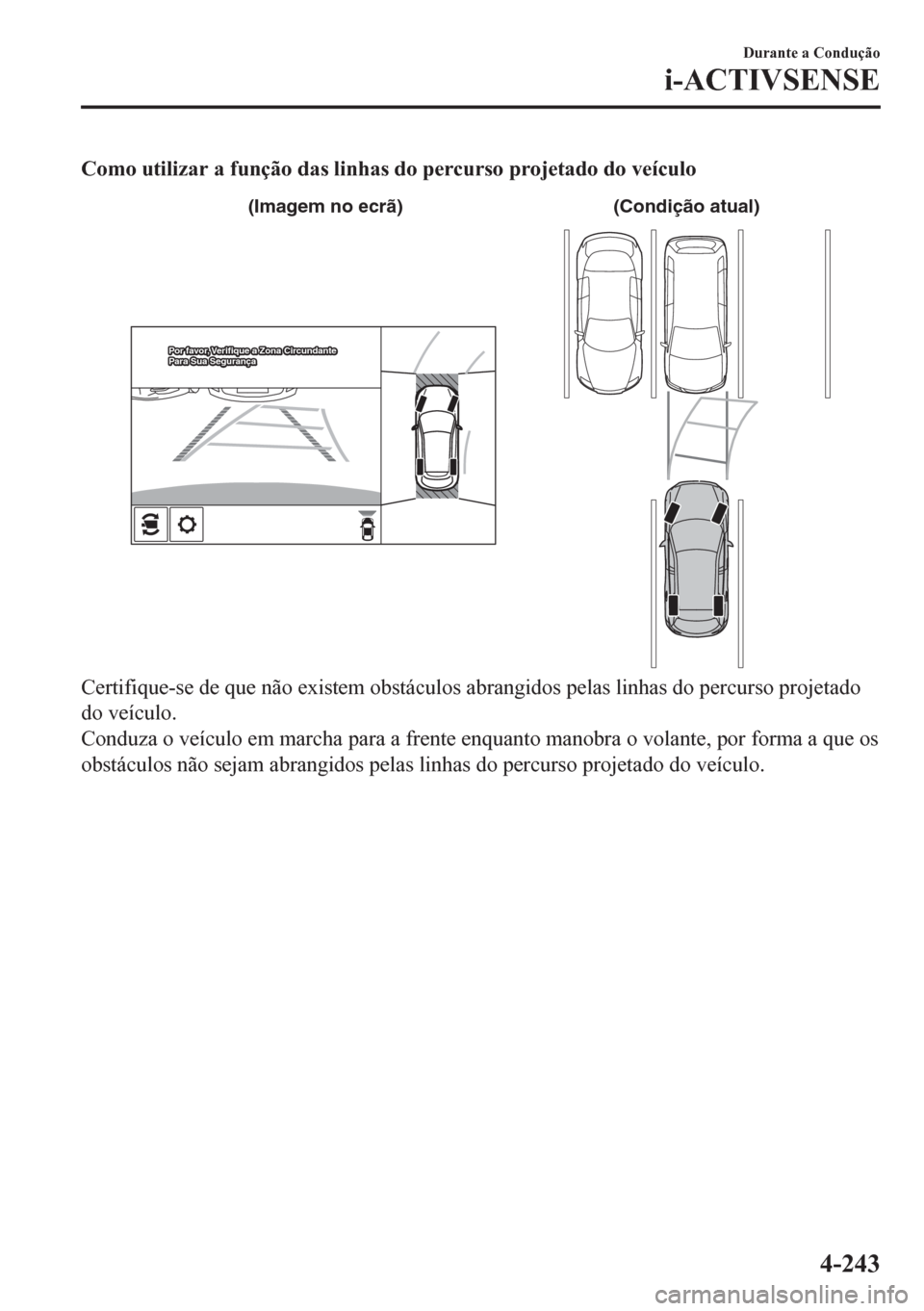 Durante a Condução

i-ACTIVSENSE

Como utilizar a função das linhas do percurso projetado do veículo

(Imagem no ecrã)

(Condição atual)

Por favor, Verifique a Zona Circundante Para Sua Segurança

Certifique-se de que não existem obstáculos abrangidos pelas linhas do percurso projetado do veículo.

Conduza o veículo em marcha para a frente enquanto manobra o volante, por forma a que os obstáculos não sejam abrangidos pelas linhas do percurso projetado do veículo.

4-243

carmanualsonline.info